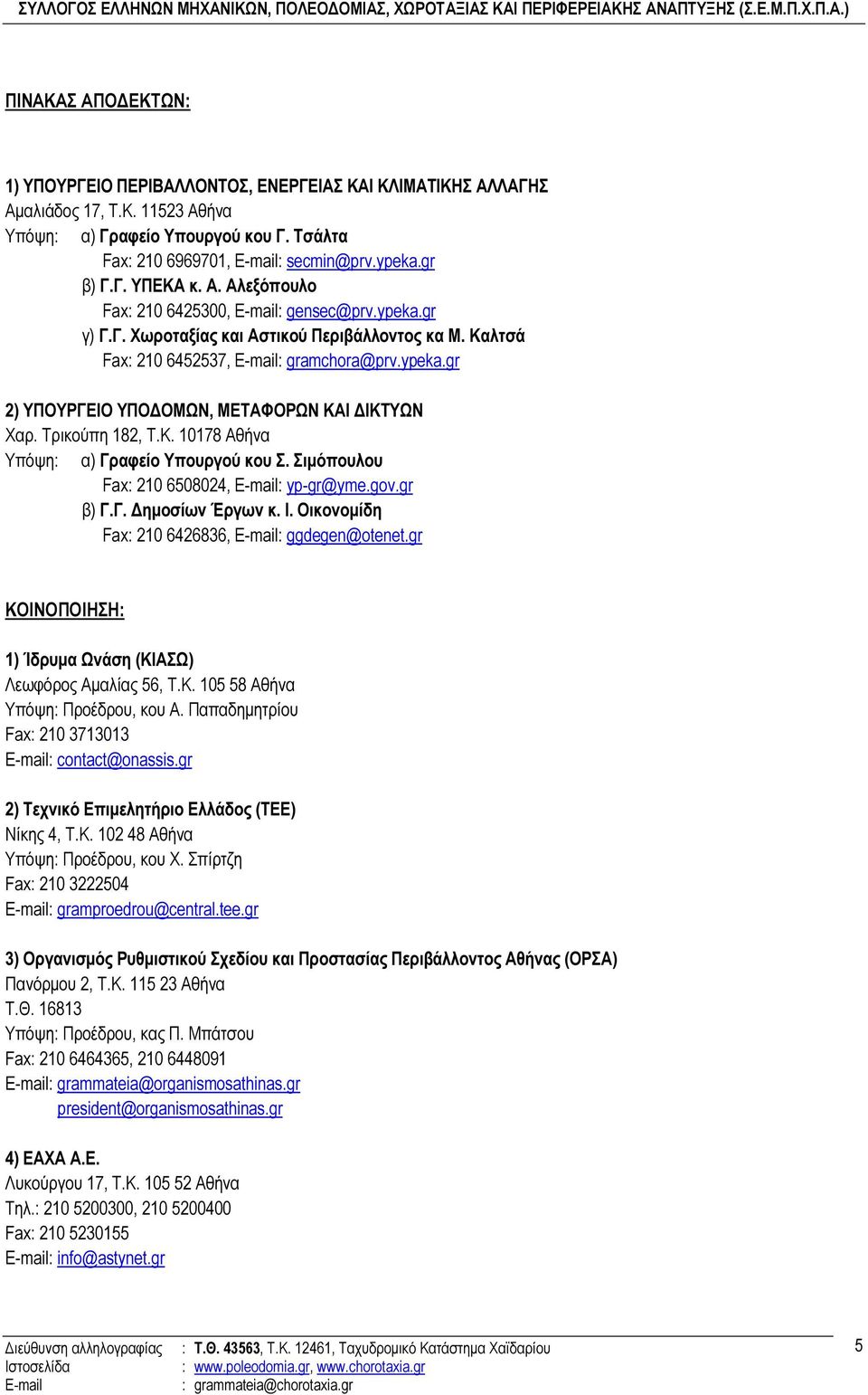 ΣΥΛΛΟΓΟΣ ΕΛΛΗΝΩΝ ΜΗΧΑΝΙΚΩΝ, ΠΟΛΕΟΔΟΜΙΑΣ, ΧΩΡΟΤΑΞΙΑΣ ΚΑΙ ΠΕΡΙΦΕΡΕΙΑΚΗΣ ΑΝΑΠΤΥΞΗΣ (Σ.Ε.Μ.Π.Χ.Π.Α.)

ΠΙΝΑΚΑΣ ΑΠΟΔΕΚΤΩΝ:

1) ΥΠΟΥΡΓΕΙΟ ΠΕΡΙΒΑΛΛΟΝΤΟΣ, ΕΝΕΡΓΕΙΑΣ ΚΑΙ ΚΛΙΜΑΤΙΚΗΣ ΑΛΛΑΓΗΣ
Αμαλιάδος 17, Τ.Κ. 11523 Αθήνα
Υπόψη: α) Γραφείο Υπουργού κου Γ. Τσάλτα
Fax: 210 6969701, E-mail: secmin@prv.ypeka.gr
β) Γ.Γ. ΥΠΕΚΑ κ. Α. Αλεξόπουλο
Fax: 210 6425300, E-mail: gensec@prv.ypeka.gr
γ) Γ.Γ. Χωροταξίας και Αστικού Περιβάλλοντος κα Μ. Καλτσά
Fax: 210 6452537, E-mail: gramchora@prv.ypeka.gr

2) ΥΠΟΥΡΓΕΙΟ ΥΠΟΔΟΜΩΝ, ΜΕΤΑΦΟΡΩΝ ΚΑΙ ΔΙΚΤΥΩΝ
Χαρ. Τρικούπη 182, Τ.Κ. 10178 Αθήνα
Υπόψη: α) Γραφείο Υπουργού κου Σ. Σιμόπουλου
Fax: 210 6508024, E-mail: yp-gr@yme.gov.gr
β) Γ.Γ. Δημοσίων Έργων κ. Ι. Οικονομίδη
Fax: 210 6426836, E-mail: ggdegen@otenet.gr

ΚΟΙΝΟΠΟΙΗΣΗ:

1) Ίδρυμα Ωνάση (ΚΙΑΣΩ)
Λεωφόρος Αμαλίας 56, Τ.Κ. 105 58 Αθήνα
Υπόψη: Προέδρου, κου Α. Παπαδημητρίου
Fax: 210 3713013
E-mail: contact@onassis.gr

2) Τεχνικό Επιμελητήριο Ελλάδος (ΤΕΕ)
Νίκης 4, Τ.Κ. 102 48 Αθήνα
Υπόψη: Προέδρου, κου Χ. Σπίρτζη
Fax: 210 3222504
E-mail: gramproedrou@central.tee.gr

3) Οργανισμός Ρυθμιστικού Σχεδίου και Προστασίας Περιβάλλοντος Αθήνας (ΟΡΣΑ)
Πανόρμου 2, Τ.Κ. 115 23 Αθήνα
Τ.Θ. 16813
Υπόψη: Προέδρου, κας Π. Μπάτσου
Fax: 210 6464365, 210 6448091
E-mail: grammateia@organismosathinas.gr
president@organismosathinas.gr

4) ΕΑΧΑ Α.Ε.
Λυκούργου 17, Τ.Κ. 105 52 Αθήνα
Τηλ.: 210 5200300, 210 5200400
Fax: 210 5230155
E-mail: info@astynet.gr

Διεύθυνση αλληλογραφίας : Τ.Θ. 43563, Τ.Κ. 12461, Ταχυδρομικό Κατάστημα Χαϊδαρίου
Ιστοσελίδα : www.poleodomia.gr, www.chorotaxia.gr
E-mail : grammateia@chorotaxia.gr
5